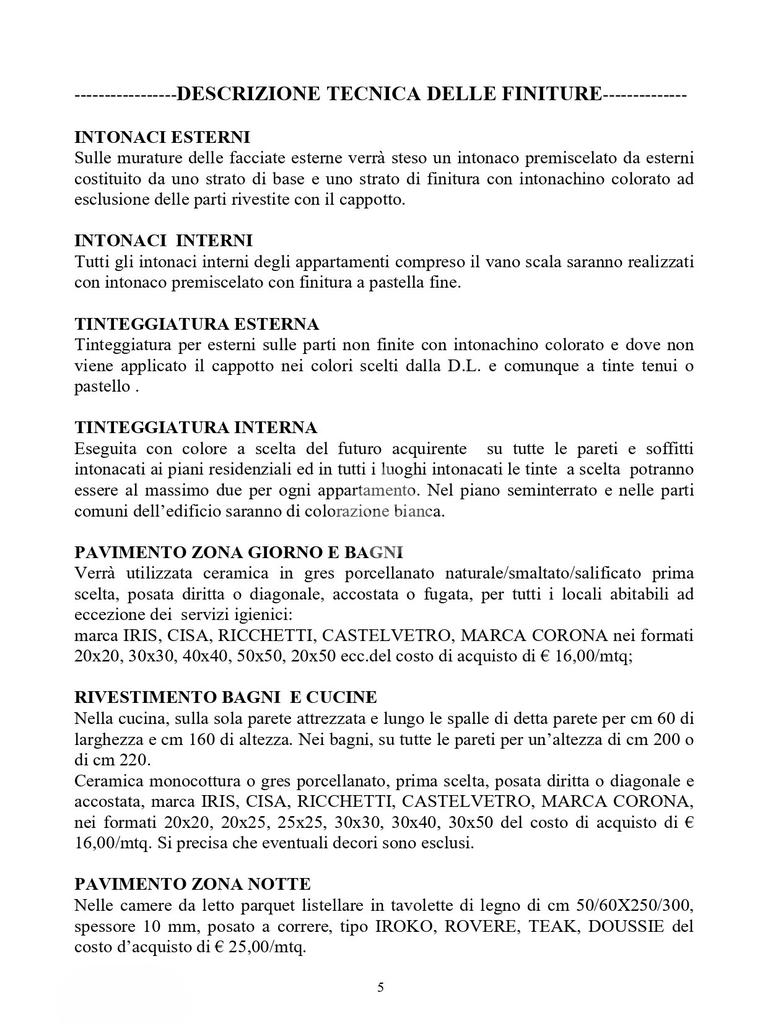 ----------------DESCRIZIONE TECNICA DELLE FINITURE-------------

INTONACI ESTERNI
Sulle murature delle facciate esterne verrà steso un intonaco premiscelato da esterni costituito da uno strato di base e uno strato di finitura con intonachino colorato ad esclusione delle parti rivestite con il cappotto.

INTONACI INTERNI
Tutti gli intonaci interni degli appartamenti compreso il vano scala saranno realizzati con intonaco premiscelato con finitura a pastella fine.

TINTEGGIATURA ESTERNA
Tinteggiatura per esterni sulle parti non finite con intonachino colorato e dove non viene applicato il cappotto nei colori scelti dalla D.L. e comunque a tinte tenui o pastello .

TINTEGGIATURA INTERNA
Eseguita con colore a scelta del futuro acquirente su tutte le pareti e soffitti intonacati ai piani residenziali ed in tutti i luoghi intonacati le tinte a scelta potranno essere al massimo due per ogni appartamento. Nel piano seminterrato e nelle parti comuni dell'edificio saranno di colorazione bianca.

PAVIMENTO ZONA GIORNO E BAGNI
Verrà utilizzata ceramica in gres porcellanato naturale/smaltato/salificato prima scelta, posata diritta o diagonale, accostata o fugata, per tutti i locali abitabili ad eccezione dei servizi igienici:
marca IRIS, CISA, RICCHETTI, CASTELVETRO, MARCA CORONA nei formati 20x20, 30x30, 40x40, 50x50, 20x50 ecc.del costo di acquisto di € 16,00/mtq;

RIVESTIMENTO BAGNI E CUCINE
Nella cucina, sulla sola parete attrezzata e lungo le spalle di detta parete per cm 60 di larghezza e cm 160 di altezza. Nei bagni, su tutte le pareti per un'altezza di cm 200 o di cm 220.
Ceramica monocottura o gres porcellanato, prima scelta, posata diritta o diagonale e accostata, marca IRIS, CISA, RICCHETTI, CASTELVETRO, MARCA CORONA, nei formati 20x20, 20x25, 25x25, 30x30, 30x40, 30x50 del costo di acquisto di € 16,00/mtq. Si precisa che eventuali decori sono esclusi.

PAVIMENTO ZONA NOTTE
Nelle camere da letto parquet listellare in tavolette di legno di cm 50/60X250/300, spessore 10 mm, posato a correre, tipo IROKO, ROVERE, TEAK, DOUSSIE del costo d'acquisto di € 25,00/mtq.

5